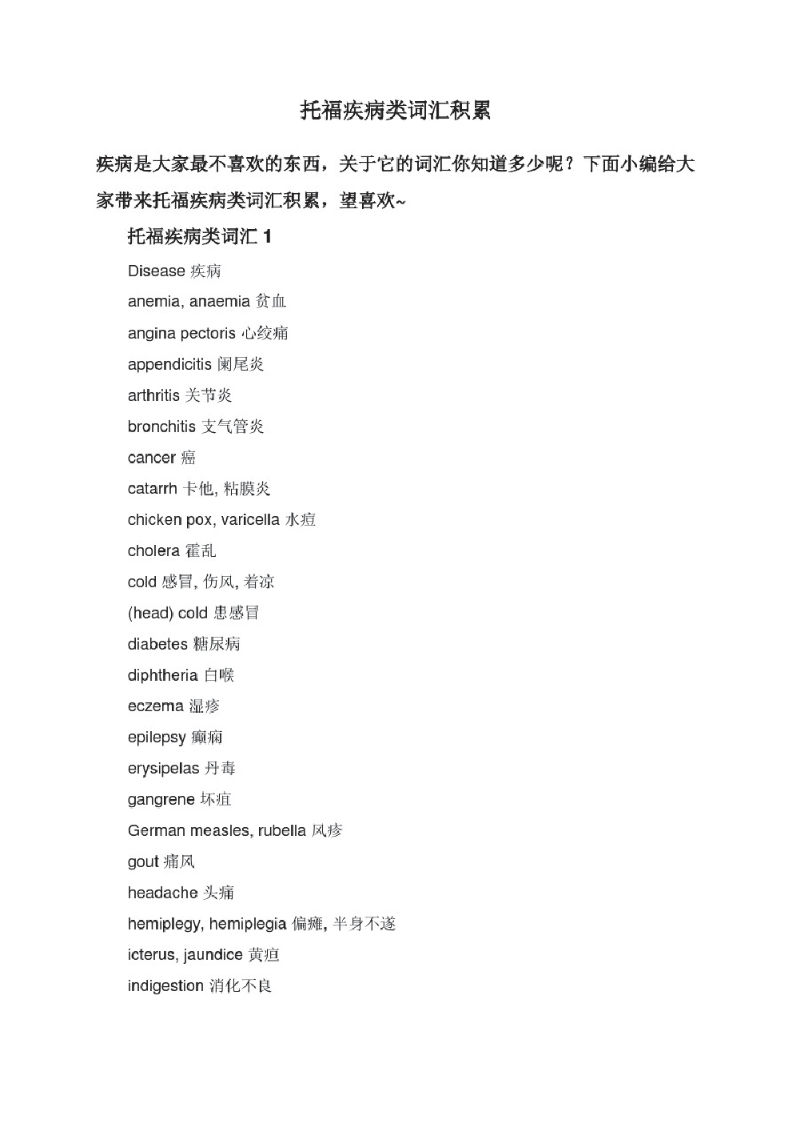 托福疾病类词汇积累

疾病是大家最不喜欢的东西，关于它的词汇你知道多少呢？下面小编给大家带来托福疾病类词汇积累，望喜欢~

托福疾病类词汇 1

Disease 疾病

anemia, anaemia 贫血

angina pectoris 心绞痛

appendicitis 阑尾炎

arthritis 关节炎

bronchitis 支气管炎

cancer 癌

catarrh 卡他, 粘膜炎

chicken pox, varicella 水痘

cholera 霍乱

cold 感冒, 伤风, 着凉

(head) cold 患感冒

diabetes 糖尿病

diphtheria 白喉

eczema 湿疹

epilepsy 癫痫

erysipelas 丹毒

gangrene 坏疽

German measles, rubella 风疹

gout 痛风

headache 头痛

hemiplegy, hemiplegia 偏瘫, 半身不遂

icterus, jaundice 黄疸

indigestion 消化不良